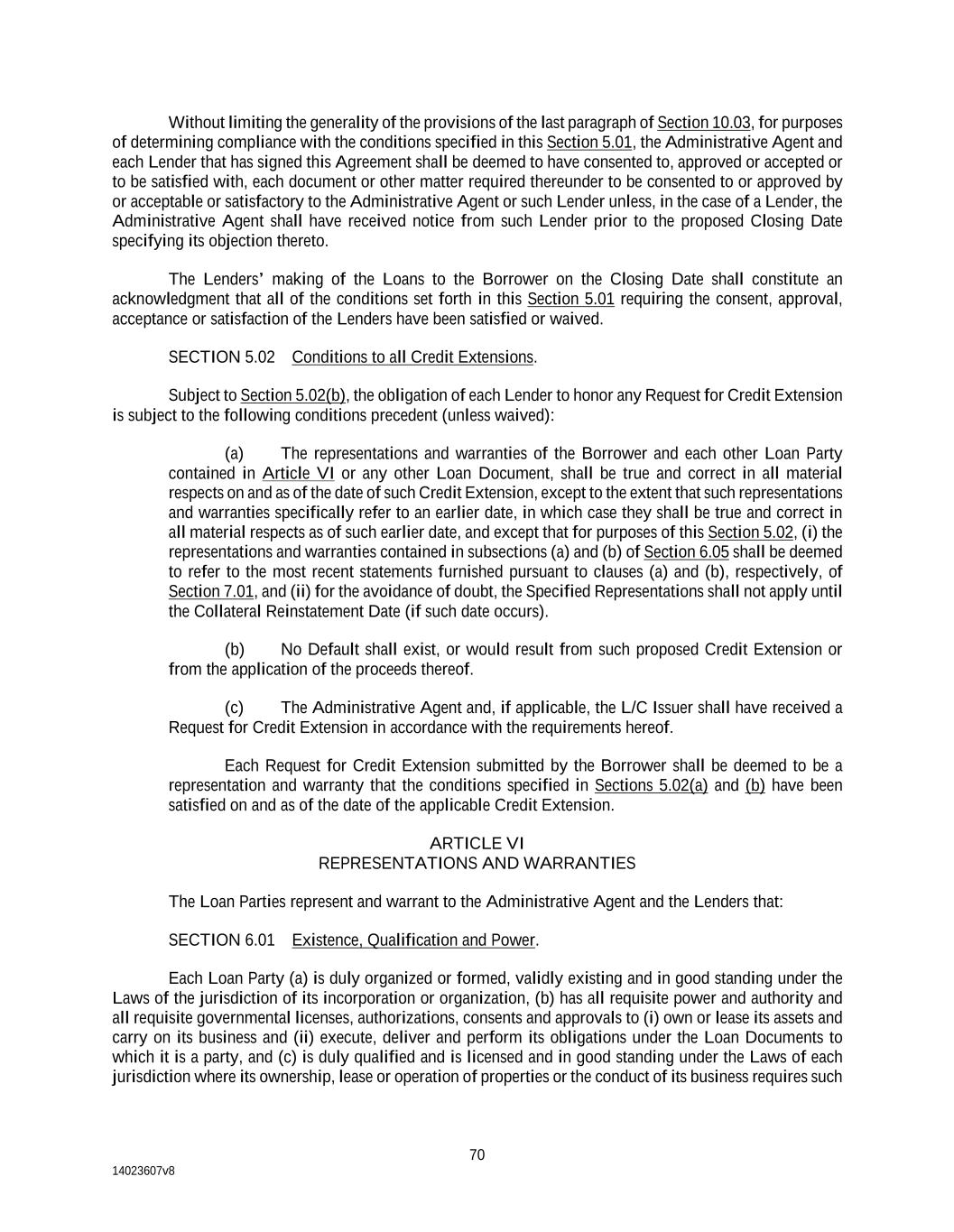 Without limiting the generality of the provisions of the last paragraph of Section 10.03, for purposes of determining compliance with the conditions specified in this Section 5.01, the Administrative Agent and each Lender that has signed this Agreement shall be deemed to have consented to, approved or accepted or to be satisfied with, each document or other matter required thereunder to be consented to or approved by or acceptable or satisfactory to the Administrative Agent or such Lender unless, in the case of a Lender, the Administrative Agent shall have received notice from such Lender prior to the proposed Closing Date specifying its objection thereto.

The Lenders' making of the Loans to the Borrower on the Closing Date shall constitute an acknowledgment that all of the conditions set forth in this Section 5.01 requiring the consent, approval, acceptance or satisfaction of the Lenders have been satisfied or waived.

SECTION 5.02 Conditions to all Credit Extensions.

Subject to Section 5.02(b), the obligation of each Lender to honor any Request for Credit Extension is subject to the following conditions precedent (unless waived):

(a) The representations and warranties of the Borrower and each other Loan Party contained in Article VI or any other Loan Document, shall be true and correct in all material respects on and as of the date of such Credit Extension, except to the extent that such representations and warranties specifically refer to an earlier date, in which case they shall be true and correct in all material respects as of such earlier date, and except that for purposes of this Section 5.02, (i) the representations and warranties contained in subsections (a) and (b) of Section 6.05 shall be deemed to refer to the most recent statements furnished pursuant to clauses (a) and (b), respectively, of Section 7.01, and (ii) for the avoidance of doubt, the Specified Representations shall not apply until the Collateral Reinstatement Date (if such date occurs).

(b) No Default shall exist, or would result from such proposed Credit Extension or from the application of the proceeds thereof.

(c) The Administrative Agent and, if applicable, the L/C Issuer shall have received a Request for Credit Extension in accordance with the requirements hereof.

Each Request for Credit Extension submitted by the Borrower shall be deemed to be a representation and warranty that the conditions specified in Sections 5.02(a) and (b) have been satisfied on and as of the date of the applicable Credit Extension.

ARTICLE VI
REPRESENTATIONS AND WARRANTIES

The Loan Parties represent and warrant to the Administrative Agent and the Lenders that:

SECTION 6.01 Existence, Qualification and Power.

Each Loan Party (a) is duly organized or formed, validly existing and in good standing under the Laws of the jurisdiction of its incorporation or organization, (b) has all requisite power and authority and all requisite governmental licenses, authorizations, consents and approvals to (i) own or lease its assets and carry on its business and (ii) execute, deliver and perform its obligations under the Loan Documents to which it is a party, and (c) is duly qualified and is licensed and in good standing under the Laws of each jurisdiction where its ownership, lease or operation of properties or the conduct of its business requires such

70

14023607v8